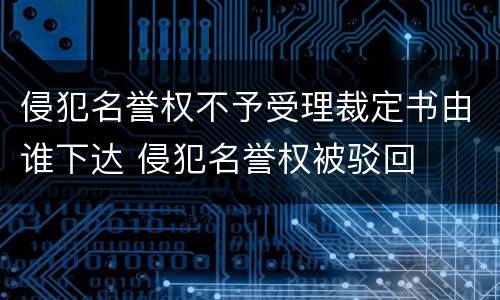 侵犯名誉权不予受理裁定书由谁下达 侵犯名誉权被驳回